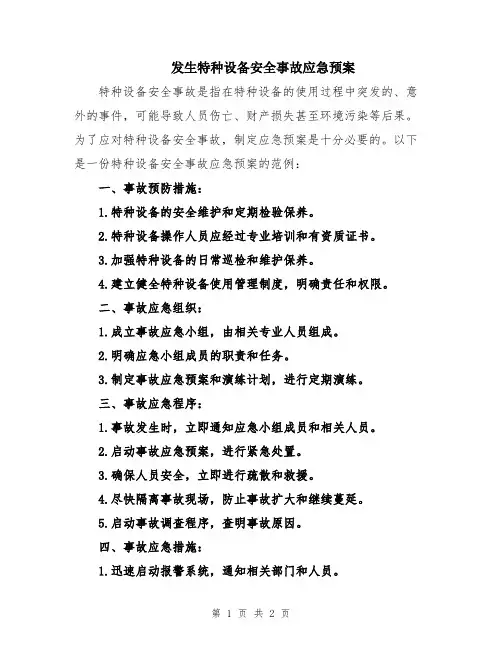 发生特种设备安全事故应急预案

特种设备安全事故是指在特种设备的使用过程中突发的、意外的事件，可能导致人员伤亡、财产损失甚至环境污染等后果。为了应对特种设备安全事故，制定应急预案是十分必要的。以下是一份特种设备安全事故应急预案的范例：

一、事故预防措施：

1.特种设备的安全维护和定期检验保养。

2.特种设备操作人员应经过专业培训和有资质证书。

3.加强特种设备的日常巡检和维护保养。

4.建立健全特种设备使用管理制度，明确责任和权限。

二、事故应急组织：

1.成立事故应急小组，由相关专业人员组成。

2.明确应急小组成员的职责和任务。

3.制定事故应急预案和演练计划，进行定期演练。

三、事故应急程序：

1.事故发生时，立即通知应急小组成员和相关人员。

2.启动事故应急预案，进行紧急处置。

3.确保人员安全，立即进行疏散和救援。

4.尽快隔离事故现场，防止事故扩大和继续蔓延。

5.启动事故调查程序，查明事故原因。

四、事故应急措施：

1.迅速启动报警系统，通知相关部门和人员。

第 1 页 共 2 页